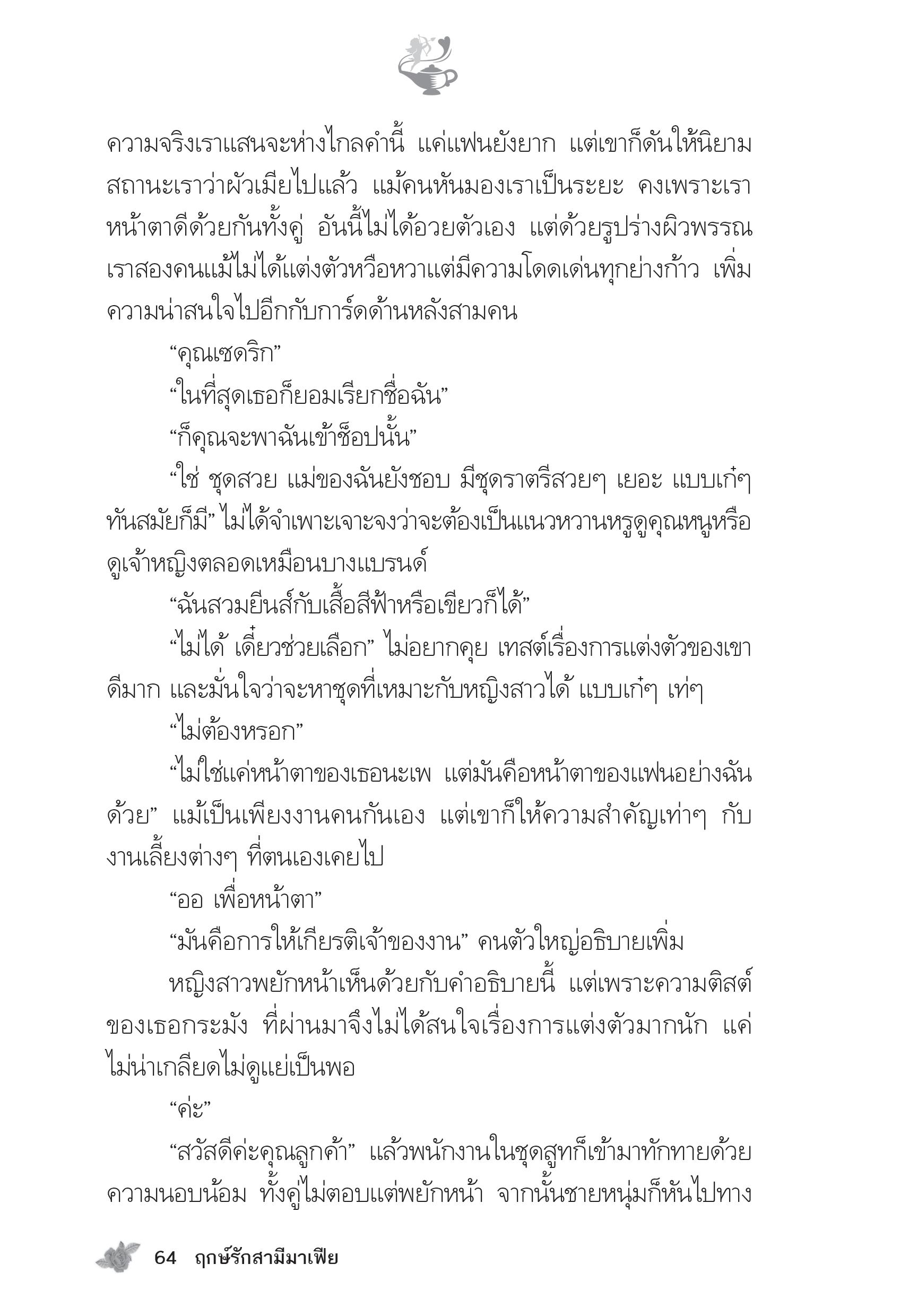 ความจริงเราแสนจะห่างไกลคำนี้ แค่แฟนยังยาก แต่เขาก็ดันให้นิยามสถานะเราว่าผัวเมียไปแล้ว แม้คนหันมองเราเป็นระยะ คงเพราะเราหน้าตาดีด้วยกันทั้งคู่ อันนี้ไม่ได้อวยตัวเอง แต่ด้วยรูปร่างผิวพรรณเราสองคนแม้ไม่ได้แต่งตัวหวือหวาแต่มีความโดดเด่นทุกย่างก้าว เพิ่มความน่าสนใจไปอีกกับการ์ดด้านหลังสามคน

“คุณเซดริก”

“ในที่สุดเธอก็ยอมเรียกชื่อฉัน”

“ก็คุณจะพาฉันเข้าช็อปนั้น”

“ใช่ ชุดสวย แม่ของฉันยังชอบ มีชุดราตรีสวยๆ เยอะ แบบเก๋ๆ ทันสมัยก็มี” ไม่ได้จำเพาะเจาะจงว่าจะต้องเป็นแนวหวานหรูดูคุณหนูหรือดูเจ้าหญิงตลอดเหมือนบางแบรนด์

“ฉันสวมยีนส์กับเสื้อสีฟ้าหรือเขียวก็ได้”

“ไม่ได้ เดี๋ยวช่วยเลือก” ไม่อยากคุย เทสต์เรื่องการแต่งตัวของเขาดีมาก และมั่นใจว่าจะหาชุดที่เหมาะกับหญิงสาวได้ แบบเก๋ๆ เท่ๆ

“ไม่ต้องหรอก”

“ไม่ใช่แค่หน้าตาของเธอนะเพ แต่มันคือหน้าตาของแฟนอย่างฉันด้วย” แม้เป็นเพียงงานคนกันเอง แต่เขาก็ให้ความสำคัญเท่าๆ กับงานเลี้ยงต่างๆ ที่ตนเองเคยไป

“ออ เพื่อหน้าตา”

“มันคือการให้เกียรติเจ้าของงาน” คนตัวใหญ่อธิบายเพิ่ม

หญิงสาวพยักหน้าเห็นด้วยกับคำอธิบายนี้ แต่เพราะความติสต์ของเธอกระมัง ที่ผ่านมาจึงไม่ได้สนใจเรื่องการแต่งตัวมากนัก แค่ไม่น่าเกลียดไม่ดูแย่เป็นพอ

“ค่ะ”

“สวัสดีค่ะคุณลูกค้า” แล้วพนักงานในชุดสูทก็เข้ามาทักทายด้วยความนอบน้อม ทั้งคู่ไม่ตอบแต่พยักหน้า จากนั้นชายหนุ่มก็หันไปทาง

64 ฤกษ์รักสามีมาเฟีย